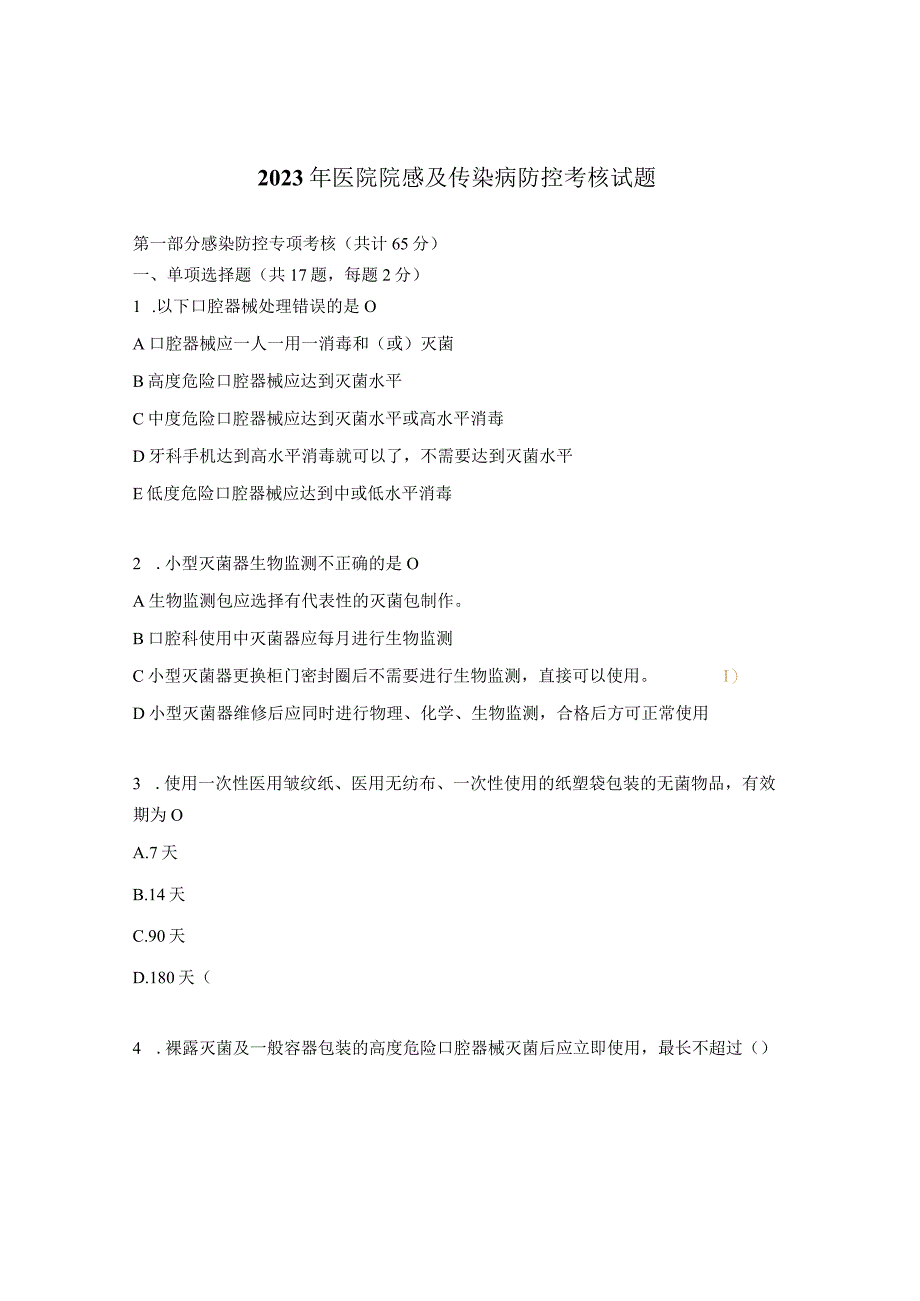 2023年医院院感及传染病防控考核试题

第一部分感染防控专项考核（共计65分）

一、单项选择题（共17题，每题2分）

1 .以下口腔器械处理错误的是O

A口腔器械应一人一用一消毒和（或）灭菌

B高度危险口腔器械应达到灭菌水平

C中度危险口腔器械应达到灭菌水平或高水平消毒

D牙科手机达到高水平消毒就可以了，不需要达到灭菌水平

E低度危险口腔器械应达到中或低水平消毒

2 .小型灭菌器生物监测不正确的是O

A生物监测包应选择有代表性的灭菌包制作。

B口腔科使用中灭菌器应每月进行生物监测

C小型灭菌器更换柜门密封圈后不需要进行生物监测，直接可以使用。 I)

D小型灭菌器维修后应同时进行物理、化学、生物监测，合格后方可正常使用

3 .使用一次性医用皱纹纸、医用无纺布、一次性使用的纸塑袋包装的无菌物品，有效期为O

A.7天

B.14天

C.90天

D.180天（

4 .裸露灭菌及一般容器包装的高度危险口腔器械灭菌后应立即使用，最长不超过（）